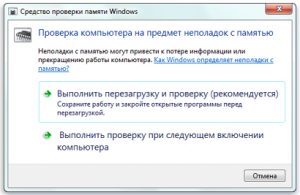 Средство проверки памяти Windows

Проверка компьютера на предмет неполадок с памятью

Неполадки с памятью могут привести к потере информации или прекращению работы компьютера. Как Windows определяет неполадки с памятью?

Выполнить перезагрузку и проверку (рекомендуется)
Сохраните работу и закройте открытые программы перед перезагрузкой.

Выполнить проверку при следующем включении компьютера

Отмена